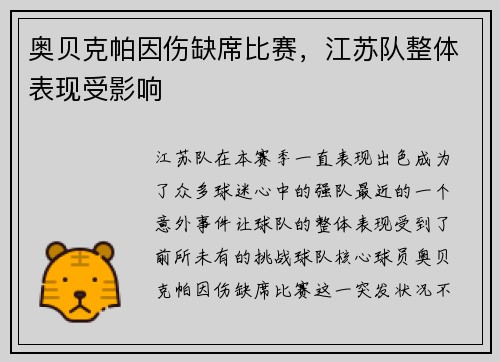 奥贝克帕因伤缺席比赛，江苏队整体表现受影响

江苏队在本赛季一直表现出色成为了众多球迷心中的强队最近的一个意外事件让球队的整体表现受到了前所未有的挑战球队核心球员奥贝克帕因伤缺席比赛这一突发状况不